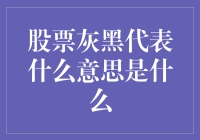 股票灰黑代表什么意思是什么